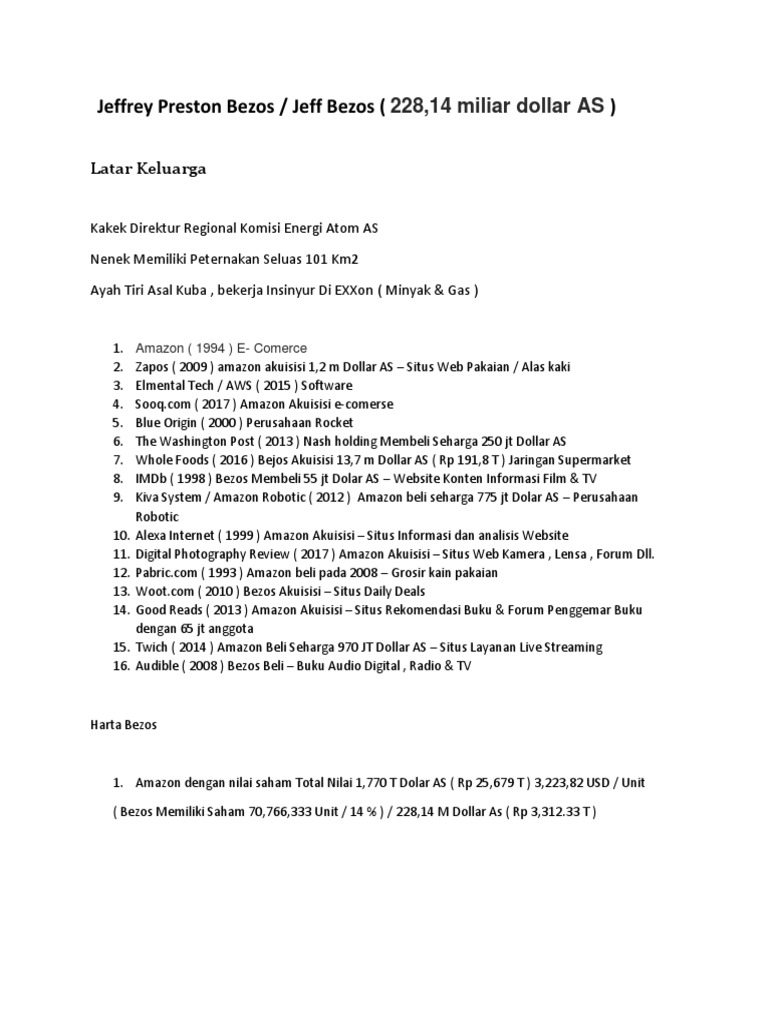 Jeffrey Preston Bezos / Jeff Bezos ( 228,14 miliar dollar AS )

Latar Keluarga

Kakek Direktur Regional Komisi Energi Atom AS

Nenek Memiliki Peternakan Seluas 101 Km2

Ayah Tiri Asal Kuba , bekerja Insinyur Di EXXon ( Minyak & Gas )

1. Amazon ( 1994 ) E- Comerce
2. Zapos ( 2009 ) amazon akuisisi 1,2 m Dollar AS – Situs Web Pakaian / Alas kaki
3. Elmental Tech / AWS ( 2015 ) Software
4. Sooq.com ( 2017 ) Amazon Akuisisi e-comerse
5. Blue Origin ( 2000 ) Perusahaan Rocket
6. The Washington Post ( 2013 ) Nash holding Membeli Seharga 250 jt Dollar AS
7. Whole Foods ( 2016 ) Bejos Akuisisi 13,7 m Dollar AS ( Rp 191,8 T ) Jaringan Supermarket
8. IMDb ( 1998 ) Bezos Membeli 55 jt Dolar AS – Website Konten Informasi Film & TV
9. Kiva System / Amazon Robotic ( 2012 ) Amazon beli seharga 775 jt Dolar AS – Perusahaan Robotic
10. Alexa Internet ( 1999 ) Amazon Akuisisi – Situs Informasi dan analisis Website
11. Digital Photography Review ( 2017 ) Amazon Akuisisi – Situs Web Kamera , Lensa , Forum Dll.
12. Pabric.com ( 1993 ) Amazon beli pada 2008 – Grosir kain pakaian
13. Woot.com ( 2010 ) Bezos Akuisisi – Situs Daily Deals
14. Good Reads ( 2013 ) Amazon Akuisisi – Situs Rekomendasi Buku & Forum Penggemar Buku dengan 65 jt anggota
15. Twich ( 2014 ) Amazon Beli Seharga 970 JT Dollar AS – Situs Layanan Live Streaming
16. Audible ( 2008 ) Bezos Beli – Buku Audio Digital , Radio & TV

Harta Bezos

1. Amazon dengan nilai saham Total Nilai 1,770 T Dolar AS ( Rp 25,679 T ) 3,223,82 USD / Unit

( Bezos Memiliki Saham 70,766,333 Unit / 14 % ) / 228,14 M Dollar As ( Rp 3,312.33 T )